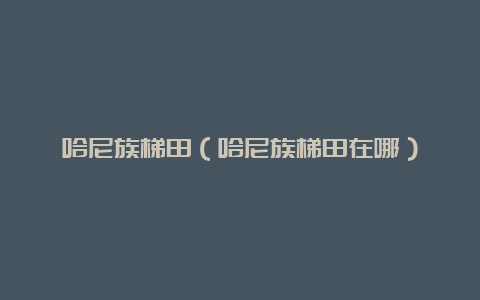 哈尼族梯田（哈尼族梯田在哪）